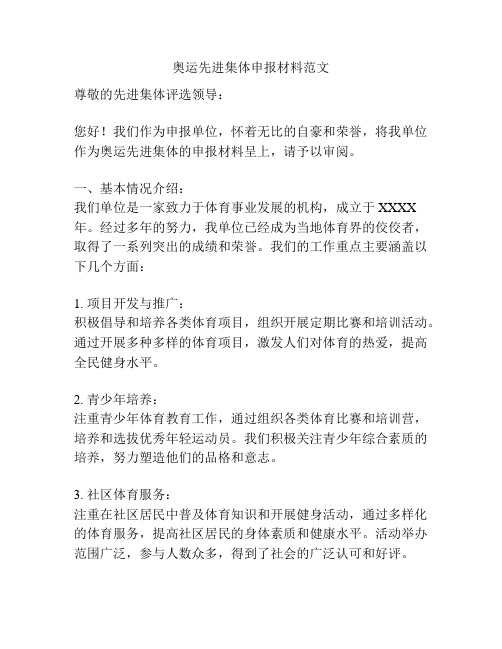 奥运先进集体申报材料范文

尊敬的先进集体评选领导：

您好！我们作为申报单位，怀着无比的自豪和荣誉，将我单位作为奥运先进集体的申报材料呈上，请予以审阅。

一、基本情况介绍：
我们单位是一家致力于体育事业发展的机构，成立于 XXXX 年。经过多年的努力，我单位已经成为当地体育界的佼佼者，取得了一系列突出的成绩和荣誉。我们的工作重点主要涵盖以下几个方面：

1. 项目开发与推广：
积极倡导和培养各类体育项目，组织开展定期比赛和培训活动。通过开展多种多样的体育项目，激发人们对体育的热爱，提高全民健身水平。

2. 青少年培养：
注重青少年体育教育工作，通过组织各类体育比赛和培训营，培养和选拔优秀年轻运动员。我们积极关注青少年综合素质的培养，努力塑造他们的品格和意志。

3. 社区体育服务：
注重在社区居民中普及体育知识和开展健身活动，通过多样化的体育服务，提高社区居民的身体素质和健康水平。活动举办范围广泛，参与人数众多，得到了社会的广泛认可和好评。